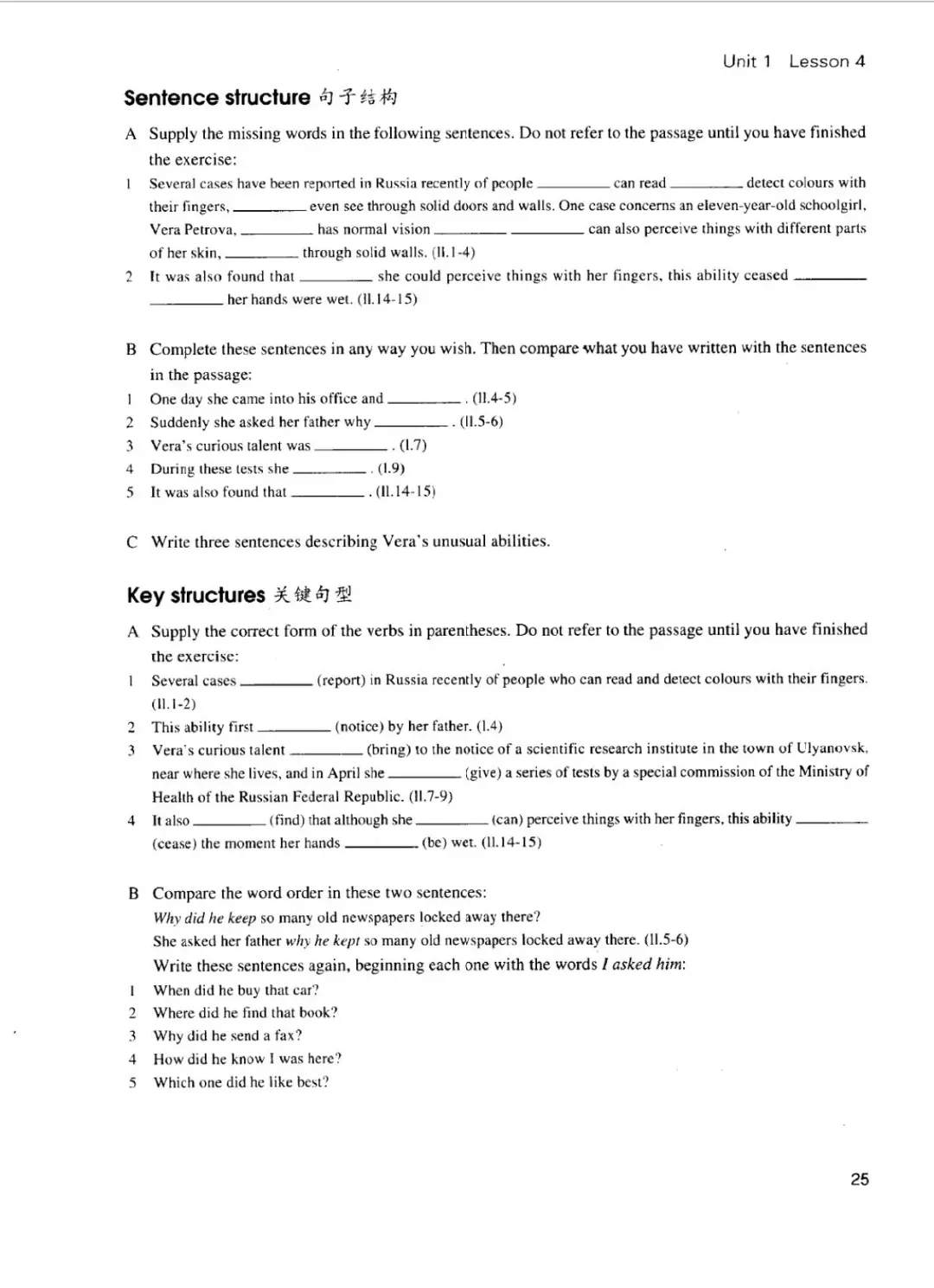 Unit 1 Lesson 4

Sentence structure 句子结构

A Supply the missing words in the following sentences. Do not refer to the passage until you have finished the exercise:

1 Several cases have been reported in Russia recently of people ________ can read ________ detect colours with their fingers, ________ even see through solid doors and walls. One case concerns an eleven-year-old schoolgirl, Vera Petrova, ________ has normal vision ________ ________ can also perceive things with different parts of her skin, ________ through solid walls. (ll.1-4)

2 It was also found that ________ she could perceive things with her fingers, this ability ceased ________ ________ her hands were wet. (ll.14-15)

B Complete these sentences in any way you wish. Then compare what you have written with the sentences in the passage:

1 One day she came into his office and ________. (ll.4-5)
2 Suddenly she asked her father why ________. (ll.5-6)
3 Vera's curious talent was ________. (l.7)
4 During these tests she ________. (l.9)
5 It was also found that ________. (ll.14-15)

C Write three sentences describing Vera's unusual abilities.

Key structures 关键句型

A Supply the correct form of the verbs in parentheses. Do not refer to the passage until you have finished the exercise:

1 Several cases ________ (report) in Russia recently of people who can read and detect colours with their fingers. (ll.1-2)
2 This ability first ________ (notice) by her father. (l.4)
3 Vera's curious talent ________ (bring) to the notice of a scientific research institute in the town of Ulyanovsk, near where she lives, and in April she ________ (give) a series of tests by a special commission of the Ministry of Health of the Russian Federal Republic. (ll.7-9)
4 It also ________ (find) that although she ________ (can) perceive things with her fingers, this ability ________ (cease) the moment her hands ________ (be) wet. (ll.14-15)

B Compare the word order in these two sentences:
Why did he keep so many old newspapers locked away there?
She asked her father why he kept so many old newspapers locked away there. (ll.5-6)
Write these sentences again, beginning each one with the words I asked him:
1 When did he buy that car?
2 Where did he find that book?
3 Why did he send a fax?
4 How did he know I was here?
5 Which one did he like best?

25